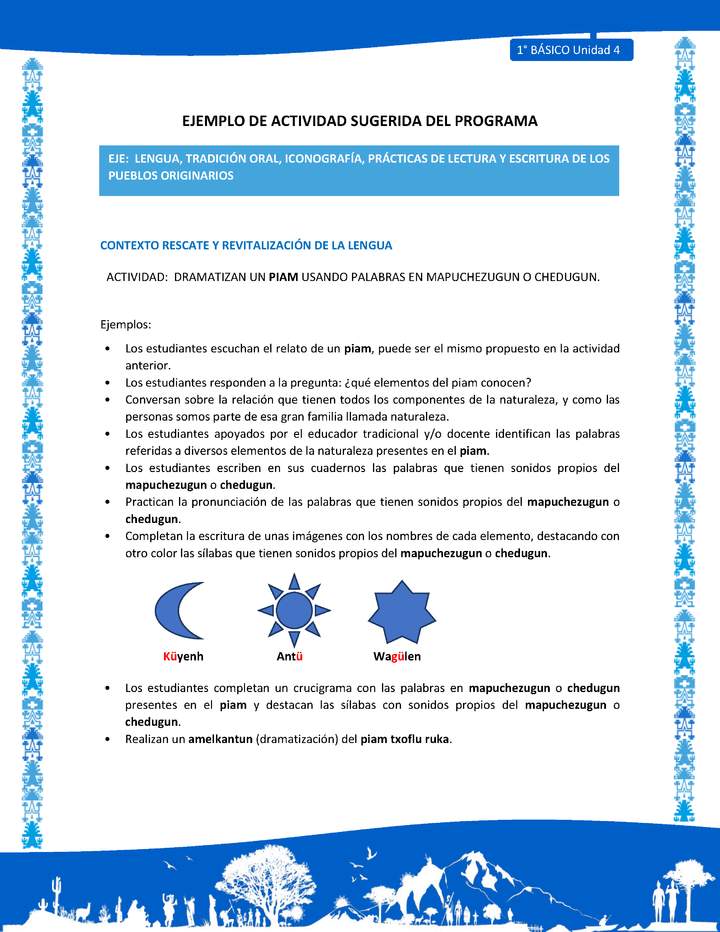 1° BÁSICO Unidad 4

EJEMPLO DE ACTIVIDAD SUGERIDA DEL PROGRAMA

EJE: LENGUA, TRADICIÓN ORAL, ICONOGRAFÍA, PRÁCTICAS DE LECTURA Y ESCRITURA DE LOS PUEBLOS ORIGINARIOS

CONTEXTO RESCATE Y REVITALIZACIÓN DE LA LENGUA

ACTIVIDAD: DRAMATIZAN UN PIAM USANDO PALABRAS EN MAPUCHEZUGUN O CHEDUGUN.

Ejemplos:

• Los estudiantes escuchan el relato de un piam, puede ser el mismo propuesto en la actividad anterior.
• Los estudiantes responden a la pregunta: ¿qué elementos del piam conocen?
• Conversan sobre la relación que tienen todos los componentes de la naturaleza, y como las personas somos parte de esa gran familia llamada naturaleza.
• Los estudiantes apoyados por el educador tradicional y/o docente identifican las palabras referidas a diversos elementos de la naturaleza presentes en el piam.
• Los estudiantes escriben en sus cuadernos las palabras que tienen sonidos propios del mapuchezugun o chedugun.
• Practican la pronunciación de las palabras que tienen sonidos propios del mapuchezugun o chedugun.
• Completan la escritura de unas imágenes con los nombres de cada elemento, destacando con otro color las sílabas que tienen sonidos propios del mapuchezugun o chedugun.

Küyenh Antü Wagülen

• Los estudiantes completan un crucigrama con las palabras en mapuchezugun o chedugun presentes en el piam y destacan las sílabas con sonidos propios del mapuchezugun o chedugun.
• Realizan un amelkantun (dramatización) del piam txoflu ruka.